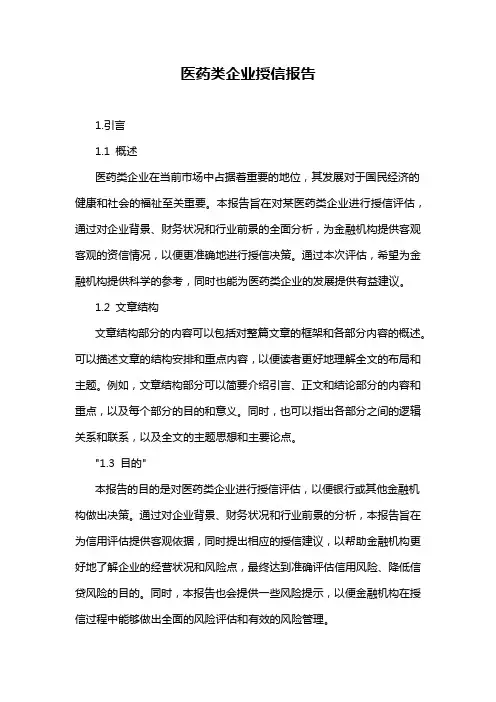 医药类企业授信报告

1.引言

1.1 概述

医药类企业在当前市场中占据着重要的地位，其发展对于国民经济的健康和社会的福祉至关重要。本报告旨在对某医药类企业进行授信评估，通过对企业背景、财务状况和行业前景的全面分析，为金融机构提供客观客观的资信情况，以便更准确地进行授信决策。通过本次评估，希望为金融机构提供科学的参考，同时也能为医药类企业的发展提供有益建议。

1.2 文章结构

文章结构部分的内容可以包括对整篇文章的框架和各部分内容的概述。可以描述文章的结构安排和重点内容，以便读者更好地理解全文的布局和主题。例如，文章结构部分可以简要介绍引言、正文和结论部分的内容和重点，以及每个部分的目的和意义。同时，也可以指出各部分之间的逻辑关系和联系，以及全文的主题思想和主要论点。

"1.3 目的"

本报告的目的是对医药类企业进行授信评估，以便银行或其他金融机构做出决策。通过对企业背景、财务状况和行业前景的分析，本报告旨在为信用评估提供客观依据，同时提出相应的授信建议，以帮助金融机构更好地了解企业的经营状况和风险点，最终达到准确评估信用风险、降低信贷风险的目的。同时，本报告也会提供一些风险提示，以便金融机构在授信过程中能够做出全面的风险评估和有效的风险管理。